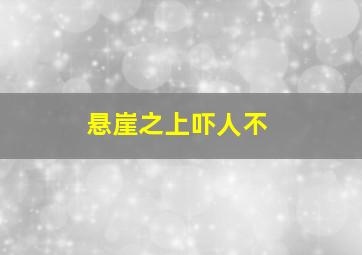 悬崖之上吓人不